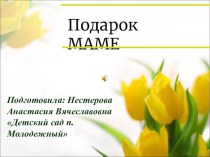 Подарок МАМЕ

Подготовила: Нестерова Анастасия Вячеславовна «Детский сад п. Молодежный»